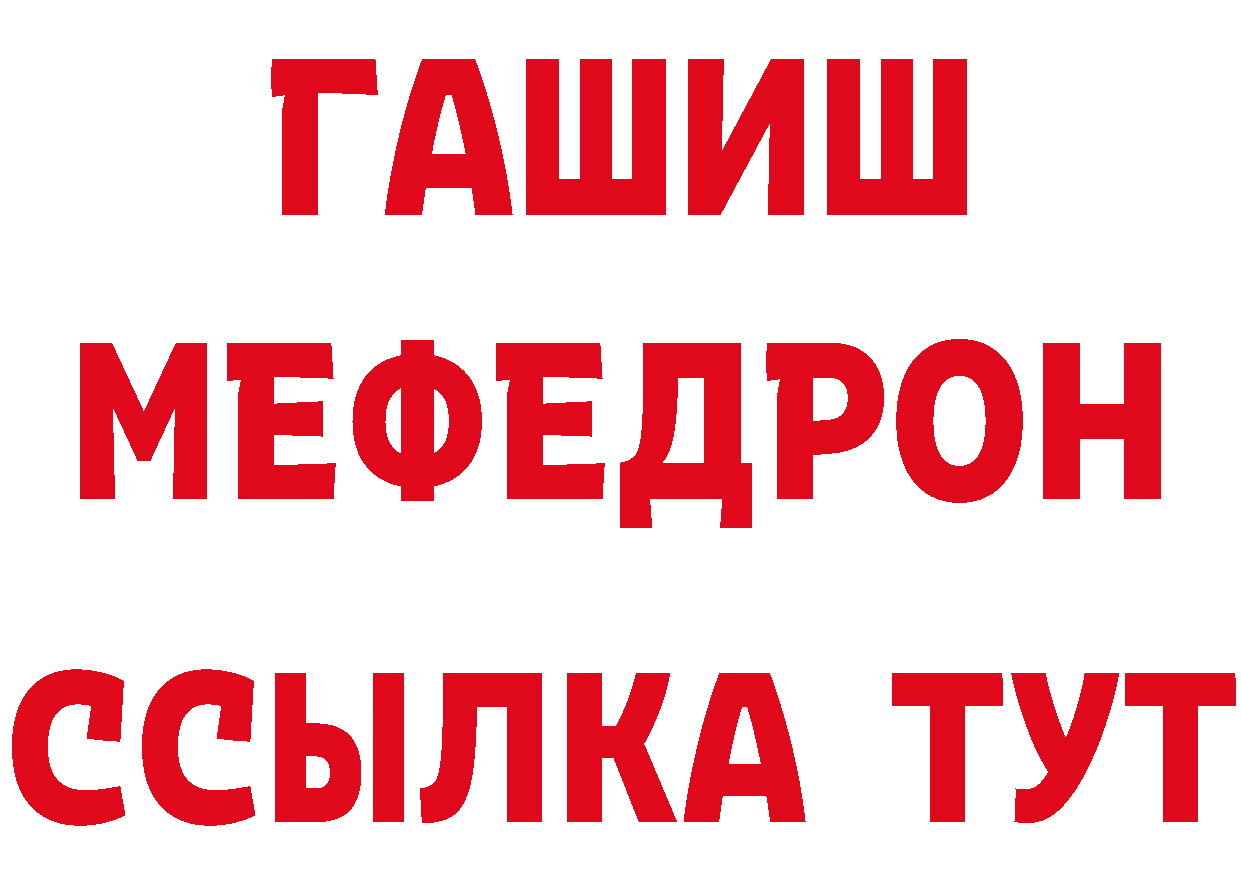 ГАШИШ
МЕФЕДРОН
ССЫЛКА ТУТ